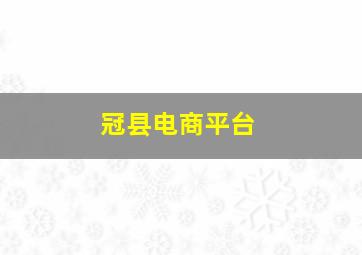 冠县电商平台